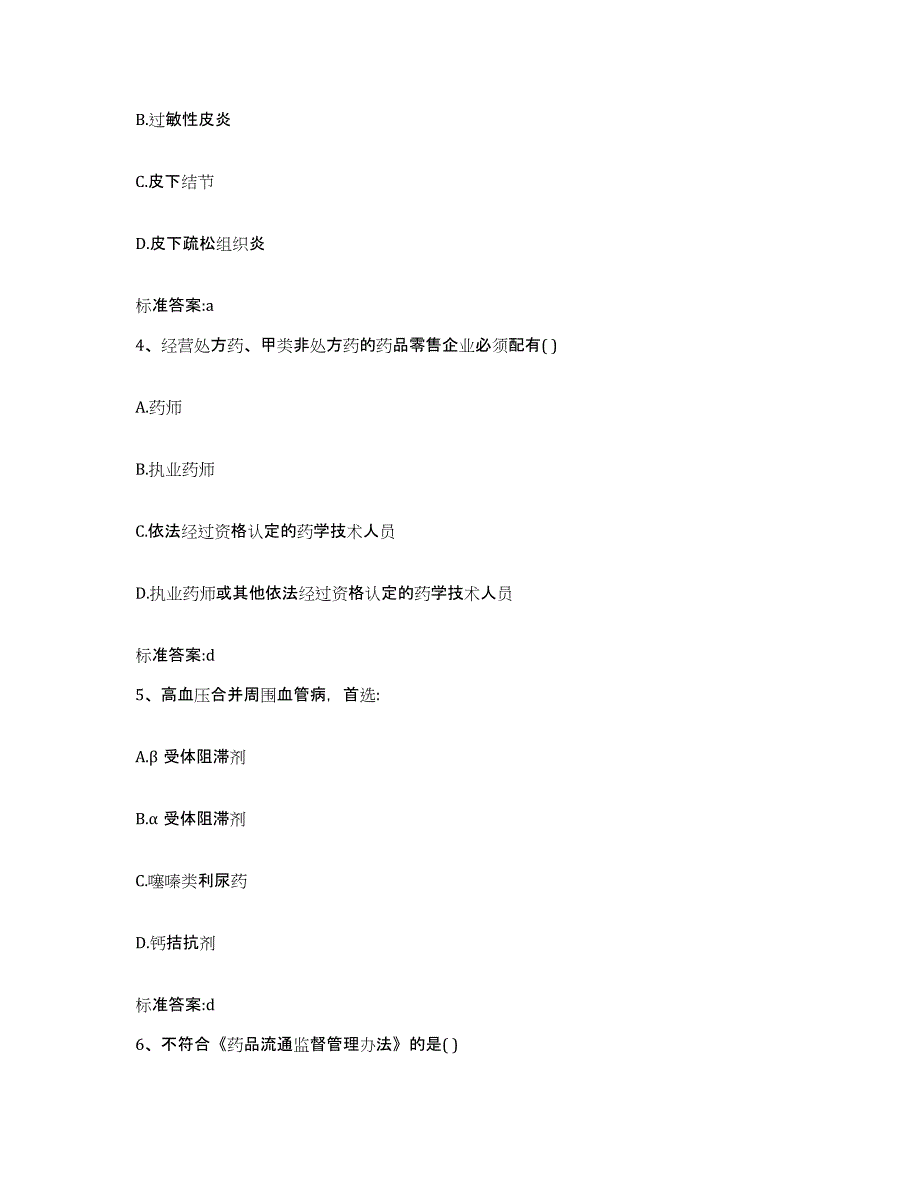 B.过敏性皮炎

C.皮下结节

D.皮下疏松组织炎

标准答案:a

4、经营处方药、甲类非处方药的药品零售企业必须配有( )

A.药师

B.执业药师

C.依法经过资格认定的药学技术人员

D.执业药师或其他依法经过资格认定的药学技术人员

标准答案:d

5、高血压合并周围血管病，首选:

A.β 受体阻滞剂

B.α 受体阻滞剂

C.噻嗪类利尿药

D.钙拮抗剂

标准答案:d

6、不符合《药品流通监督管理办法》的是( )